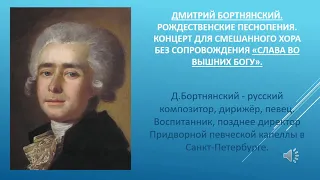 ДМИТРИЙ БОРТНЯНСКИЙ. РОЖДЕСТВЕНСКИЕ ПЕСНОПЕНИЯ. КОНЦЕРТ ДЛЯ СМЕШАННОГО ХОРА БЕЗ СОПРОВОЖДЕНИЯ «СЛАВА ВО ВЫШНИХ БОГУ».

Д.Бортнянский - русский композитор, дирижёр, певец. Воспитанник, позднее директор Придворной певческой капеллы в Санкт-Петербурге.